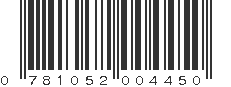 0 781052 004450